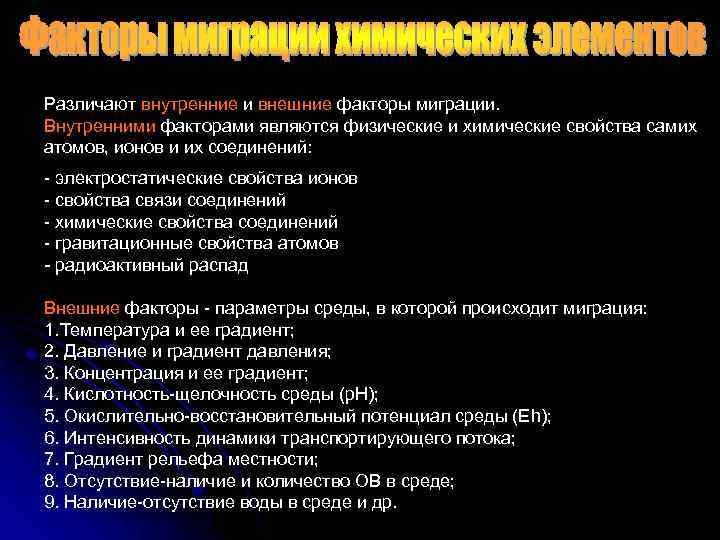 Факторы миграции химических элементов

Различают внутренние и внешние факторы миграции.
Внутренними факторами являются физические и химические свойства самих атомов, ионов и их соединений:

- электростатические свойства ионов
- свойства связи соединений
- химические свойства соединений
- гравитационные свойства атомов
- радиоактивный распад

Внешние факторы - параметры среды, в которой происходит миграция:
1.Температура и ее градиент;
2. Давление и градиент давления;
3. Концентрация и ее градиент;
4. Кислотность-щелочность среды (pH);
5. Окислительно-восстановительный потенциал среды (Eh);
6. Интенсивность динамики транспортирующего потока;
7. Градиент рельефа местности;
8. Отсутствие-наличие и количество ОВ в среде;
9. Наличие-отсутствие воды в среде и др.